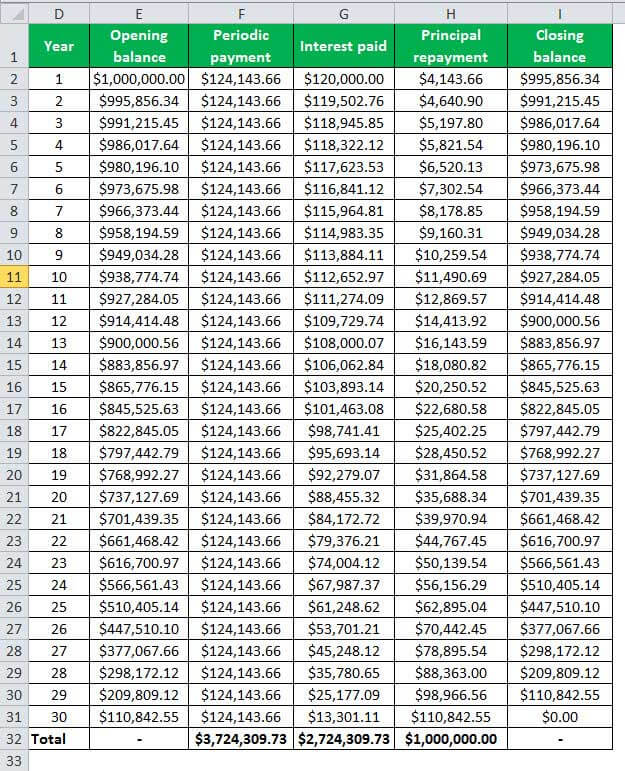 | | D | E | F | G | H | I |
|---|---|---|---|---|---|---|
| 1 | Year | Opening balance | Periodic payment | Interest paid | Principal repayment | Closing balance |
| 2 | 1 | \$1,000,000.00 | \$124,143.66 | \$120,000.00 | \$4,143.66 | \$995,856.34 |
| 3 | 2 | \$995,856.34 | \$124,143.66 | \$119,502.76 | \$4,640.90 | \$991,215.45 |
| 4 | 3 | \$991,215.45 | \$124,143.66 | \$118,945.85 | \$5,197.80 | \$986,017.64 |
| 5 | 4 | \$986,017.64 | \$124,143.66 | \$118,322.12 | \$5,821.54 | \$980,196.10 |
| 6 | 5 | \$980,196.10 | \$124,143.66 | \$117,623.53 | \$6,520.13 | \$973,675.98 |
| 7 | 6 | \$973,675.98 | \$124,143.66 | \$116,841.12 | \$7,302.54 | \$966,373.44 |
| 8 | 7 | \$966,373.44 | \$124,143.66 | \$115,964.81 | \$8,178.85 | \$958,194.59 |
| 9 | 8 | \$958,194.59 | \$124,143.66 | \$114,983.35 | \$9,160.31 | \$949,034.28 |
| 10 | 9 | \$949,034.28 | \$124,143.66 | \$113,884.11 | \$10,259.54 | \$938,774.74 |
| 11 | 10 | \$938,774.74 | \$124,143.66 | \$112,652.97 | \$11,490.69 | \$927,284.05 |
| 12 | 11 | \$927,284.05 | \$124,143.66 | \$111,274.09 | \$12,869.57 | \$914,414.48 |
| 13 | 12 | \$914,414.48 | \$124,143.66 | \$109,729.74 | \$14,413.92 | \$900,000.56 |
| 14 | 13 | \$900,000.56 | \$124,143.66 | \$108,000.07 | \$16,143.59 | \$883,856.97 |
| 15 | 14 | \$883,856.97 | \$124,143.66 | \$106,062.84 | \$18,080.82 | \$865,776.15 |
| 16 | 15 | \$865,776.15 | \$124,143.66 | \$103,893.14 | \$20,250.52 | \$845,525.63 |
| 17 | 16 | \$845,525.63 | \$124,143.66 | \$101,463.08 | \$22,680.58 | \$822,845.05 |
| 18 | 17 | \$822,845.05 | \$124,143.66 | \$98,741.41 | \$25,402.25 | \$797,442.79 |
| 19 | 18 | \$797,442.79 | \$124,143.66 | \$95,693.14 | \$28,450.52 | \$768,992.27 |
| 20 | 19 | \$768,992.27 | \$124,143.66 | \$92,279.07 | \$31,864.58 | \$737,127.69 |
| 21 | 20 | \$737,127.69 | \$124,143.66 | \$88,455.32 | \$35,688.34 | \$701,439.35 |
| 22 | 21 | \$701,439.35 | \$124,143.66 | \$84,172.72 | \$39,970.94 | \$661,468.42 |
| 23 | 22 | \$661,468.42 | \$124,143.66 | \$79,376.21 | \$44,767.45 | \$616,700.97 |
| 24 | 23 | \$616,700.97 | \$124,143.66 | \$74,004.12 | \$50,139.54 | \$566,561.43 |
| 25 | 24 | \$566,561.43 | \$124,143.66 | \$67,987.37 | \$56,156.29 | \$510,405.14 |
| 26 | 25 | \$510,405.14 | \$124,143.66 | \$61,248.62 | \$62,895.04 | \$447,510.10 |
| 27 | 26 | \$447,510.10 | \$124,143.66 | \$53,701.21 | \$70,442.45 | \$377,067.66 |
| 28 | 27 | \$377,067.66 | \$124,143.66 | \$45,248.12 | \$78,895.54 | \$298,172.12 |
| 29 | 28 | \$298,172.12 | \$124,143.66 | \$35,780.65 | \$88,363.00 | \$209,809.12 |
| 30 | 29 | \$209,809.12 | \$124,143.66 | \$25,177.09 | \$98,966.56 | \$110,842.55 |
| 31 | 30 | \$110,842.55 | \$124,143.66 | \$13,301.11 | \$110,842.55 | \$0.00 |
| 32 | Total | - | \$3,724,309.73 | \$2,724,309.73 | \$1,000,000.00 | - |
| 33 | | | | | | |